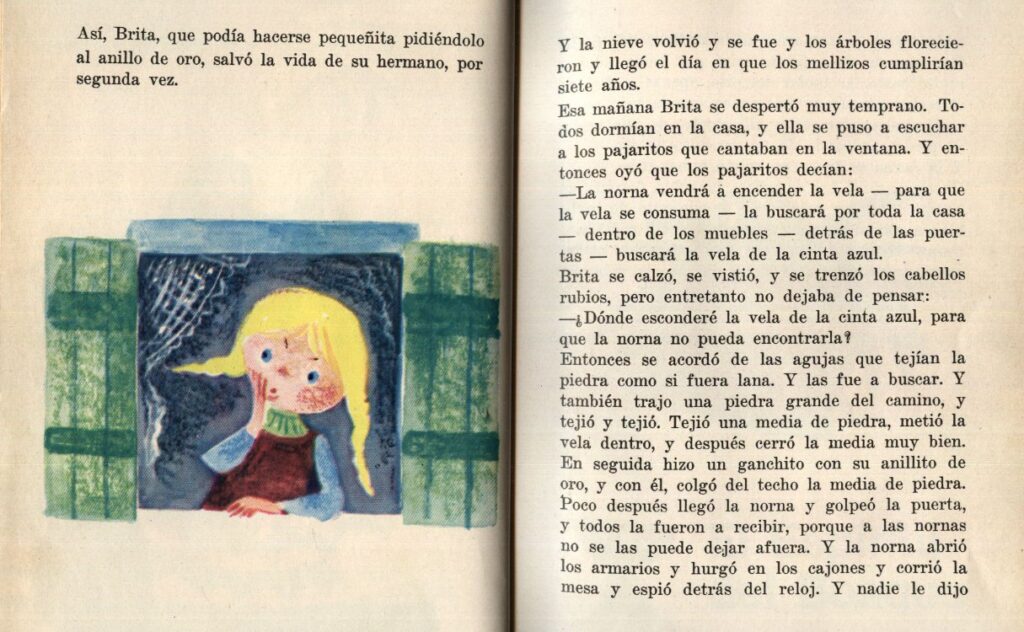 Así, Brita, que podía hacerse pequeñita pidiéndolo al anillo de oro, salvó la vida de su hermano, por segunda vez.

Y la nieve volvió y se fue y los árboles florecieron y llegó el día en que los mellizos cumplirían siete años.
Esa mañana Brita se despertó muy temprano. Todos dormían en la casa, y ella se puso a escuchar a los pajaritos que cantaban en la ventana. Y entonces oyó que los pajaritos decían:
—La norna vendrá a encender la vela — para que la vela se consuma — la buscará por toda la casa — dentro de los muebles — detrás de las puertas — buscará la vela de la cinta azul.
Brita se calzó, se vistió, y se trenzó los cabellos rubios, pero entretanto no dejaba de pensar:
—¿Dónde esconderé la vela de la cinta azul, para que la norna no pueda encontrarla?
Entonces se acordó de las agujas que tejían la piedra como si fuera lana. Y las fue a buscar. Y también trajo una piedra grande del camino, y tejió y tejió. Tejió una media de piedra, metió la vela dentro, y después cerró la media muy bien. En seguida hizo un ganchito con su anillito de oro, y con él, colgó del techo la media de piedra. Poco después llegó la norna y golpeó la puerta, y todos la fueron a recibir, porque a las nornas no se las puede dejar afuera. Y la norna abrió los armarios y hurgó en los cajones y corrió la mesa y espió detrás del reloj. Y nadie le dijo